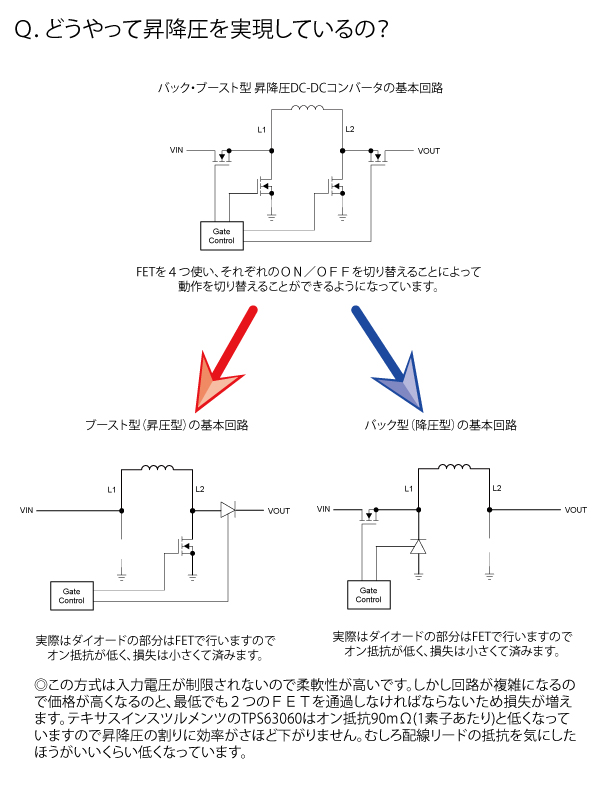 Q. どうやって昇降圧を実現しているの？

バック・ブースト型 昇降圧DC-DCコンバータの基本回路

L1

L2

VIN

VOUT

Gate Control

FETを４つ使い、それぞれのＯＮ／ＯＦＦを切り替えることによって動作を切り替えることができるようになっています。

ブースト型（昇圧型）の基本回路

L1

L2

VIN

VOUT

Gate Control

実際はダイオードの部分はFETで行いますのでオン抵抗が低く、損失は小さくて済みます。

バック型（降圧型）の基本回路

L1

L2

VIN

VOUT

Gate Control

実際はダイオードの部分はFETで行いますのでオン抵抗が低く、損失は小さくて済みます。

◎この方式は入力電圧が制限されないので柔軟性が高いです。しかし回路が複雑になるので価格が高くなるのと、最低でも２つのＦＥＴを通過しなければならないため損失が増えます。テキサスインスツルメンツのTPS63060はオン抵抗90mΩ(1素子あたり)と低くなっていますので昇降圧の割りに効率がさほど下がりません。むしろ配線リードの抵抗を気にしたほうがいいくらい低くなっています。